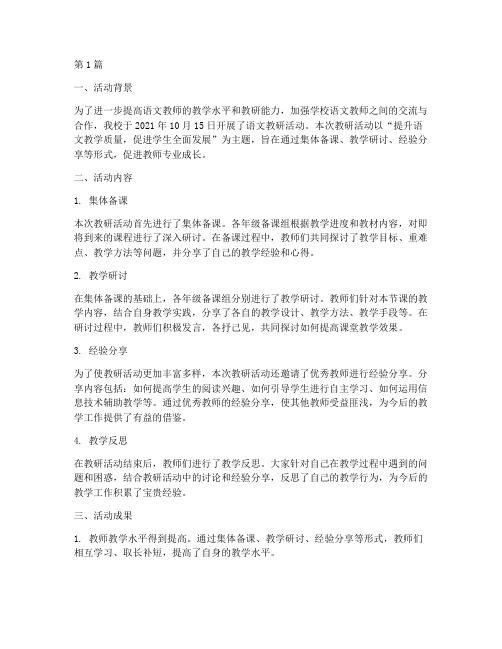 第 1 篇

一、活动背景

为了进一步提高语文教师的教学水平和教研能力，加强学校语文教师之间的交流与合作，我校于 2021 年 10 月 15 日开展了语文教研活动。本次教研活动以“提升语文教学质量，促进学生全面发展”为主题，旨在通过集体备课、教学研讨、经验分享等形式，促进教师专业成长。

二、活动内容

1. 集体备课

本次教研活动首先进行了集体备课。各年级备课组根据教学进度和教材内容，对即将到来的课程进行了深入研讨。在备课过程中，教师们共同探讨了教学目标、重难点、教学方法等问题，并分享了自己的教学经验和心得。

2. 教学研讨

在集体备课的基础上，各年级备课组分别进行了教学研讨。教师们针对本节课的教学内容，结合自身教学实践，分享了各自的教学设计、教学方法、教学手段等。在研讨过程中，教师们积极发言，各抒己见，共同探讨如何提高课堂教学效果。

3. 经验分享

为了使教研活动更加丰富多样，本次教研活动还邀请了优秀教师进行经验分享。分享内容包括：如何提高学生的阅读兴趣、如何引导学生进行自主学习、如何运用信息技术辅助教学等。通过优秀教师的经验分享，使其他教师受益匪浅，为今后的教学工作提供了有益的借鉴。

4. 教学反思

在教研活动结束后，教师们进行了教学反思。大家针对自己在教学过程中遇到的问题和困惑，结合教研活动中的讨论和经验分享，反思了自己的教学行为，为今后的教学工作积累了宝贵经验。

三、活动成果

1. 教师教学水平得到提高。通过集体备课、教学研讨、经验分享等形式，教师们相互学习、取长补短，提高了自身的教学水平。